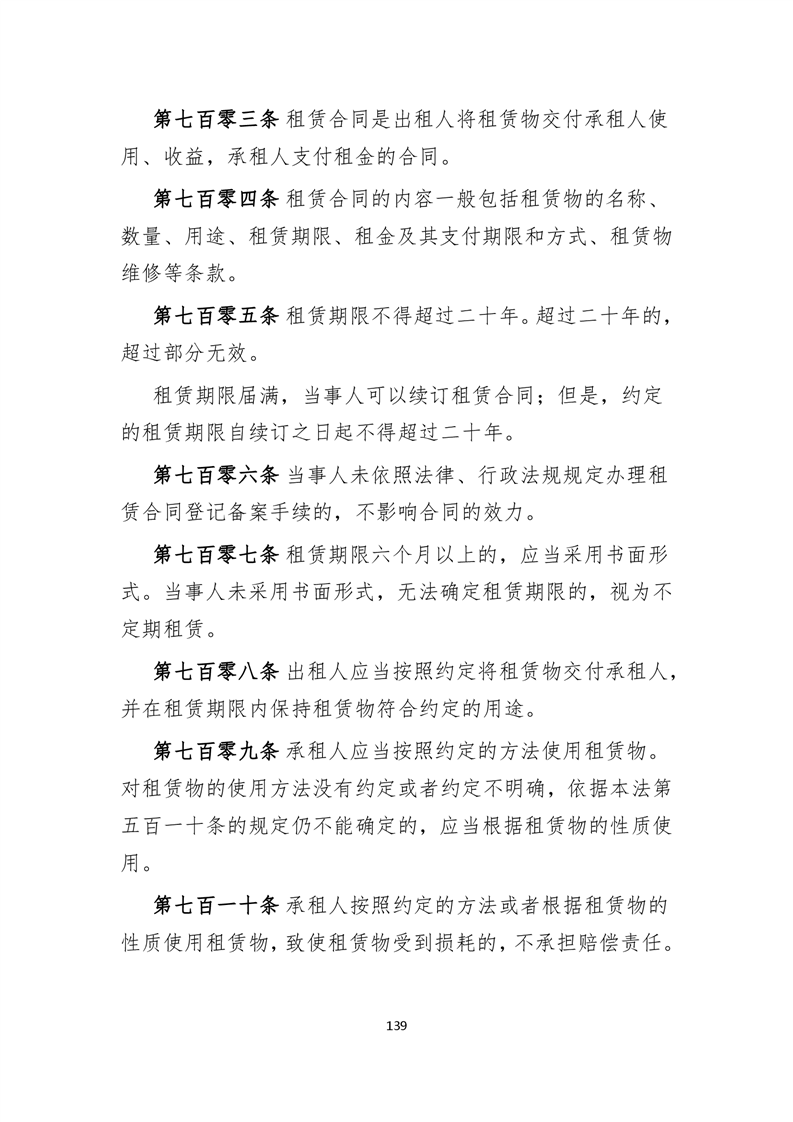 第七百零三条 租赁合同是出租人将租赁物交付承租人使用、收益，承租人支付租金的合同。

第七百零四条 租赁合同的内容一般包括租赁物的名称、数量、用途、租赁期限、租金及其支付期限和方式、租赁物维修等条款。

第七百零五条 租赁期限不得超过二十年。超过二十年的，超过部分无效。

租赁期限届满，当事人可以续订租赁合同；但是，约定的租赁期限自续订之日起不得超过二十年。

第七百零六条 当事人未依照法律、行政法规规定办理租赁合同登记备案手续的，不影响合同的效力。

第七百零七条 租赁期限六个月以上的，应当采用书面形式。当事人未采用书面形式，无法确定租赁期限的，视为不定期租赁。

第七百零八条 出租人应当按照约定将租赁物交付承租人，并在租赁期限内保持租赁物符合约定的用途。

第七百零九条 承租人应当按照约定的方法使用租赁物。对租赁物的使用方法没有约定或者约定不明确，依据本法第五百一十条的规定仍不能确定的，应当根据租赁物的性质使用。

第七百一十条 承租人按照约定的方法或者根据租赁物的性质使用租赁物，致使租赁物受到损耗的，不承担赔偿责任。

139